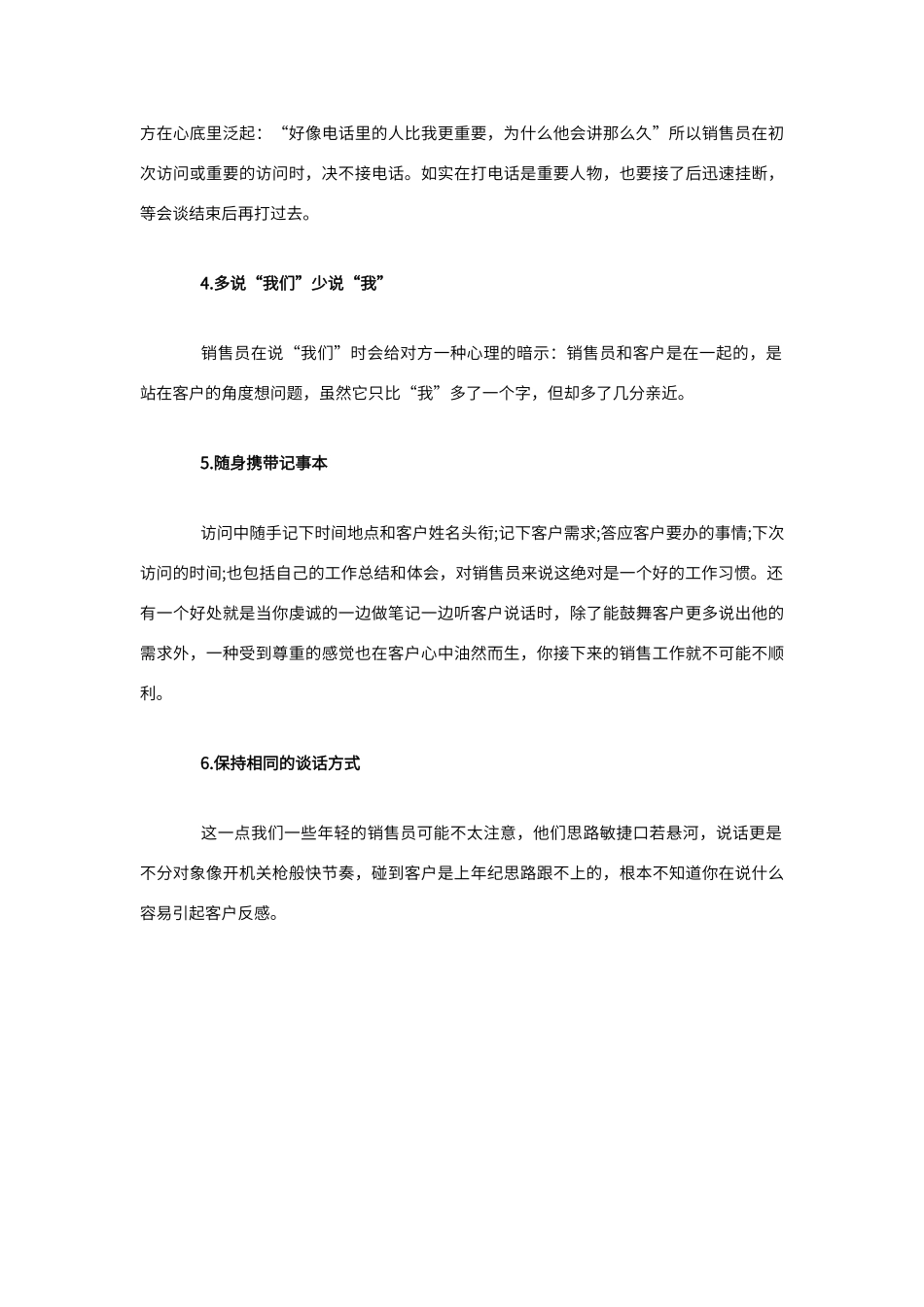 方在心底里泛起：“好像电话里的人比我更重要，为什么他会讲那么久”所以销售员在初次访问或重要的访问时，决不接电话。如实在打电话是重要人物，也要接了后迅速挂断，等会谈结束后再打过去。

4.多说“我们”少说“我”

销售员在说“我们”时会给对方一种心理的暗示：销售员和客户是在一起的，是站在客户的角度想问题，虽然它只比“我”多了一个字，但却多了几分亲近。

5.随身携带记事本

访问中随手记下时间地点和客户姓名头衔;记下客户需求;答应客户要办的事情;下次访问的时间;也包括自己的工作总结和体会，对销售员来说这绝对是一个好的工作习惯。还有一个好处就是当你虔诚的一边做笔记一边听客户说话时，除了能鼓舞客户更多说出他的需求外，一种受到尊重的感觉也在客户心中油然而生，你接下来的销售工作就不可能不顺利。

6.保持相同的谈话方式

这一点我们一些年轻的销售员可能不太注意，他们思路敏捷口若悬河，说话更是不分对象像开机关枪般快节奏，碰到客户是上年纪思路跟不上的，根本不知道你在说什么容易引起客户反感。